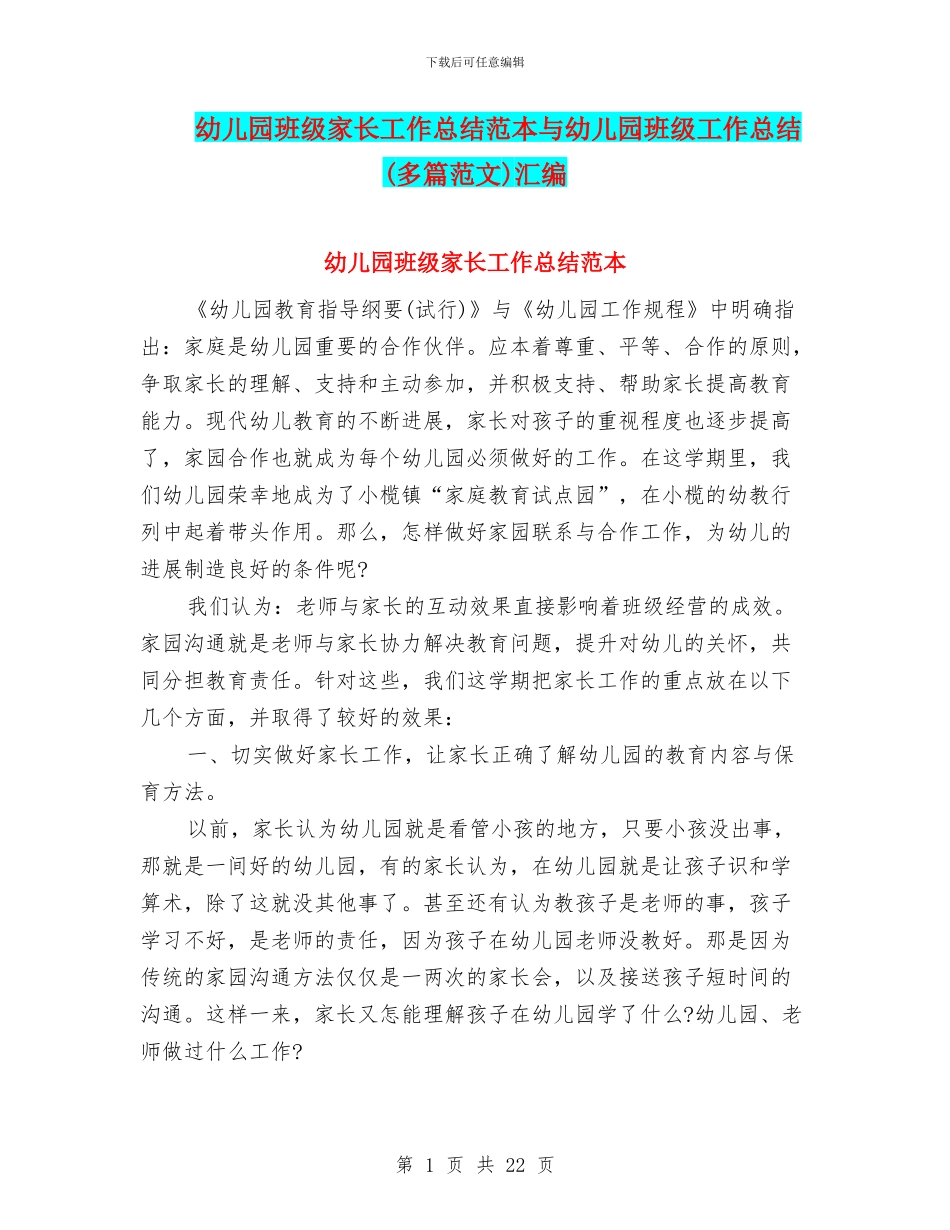 下载后可任意编辑

幼儿园班级家长工作总结范本与幼儿园班级工作总结(多篇范文)汇编

幼儿园班级家长工作总结范本

《幼儿园教育指导纲要(试行)》与《幼儿园工作规程》中明确指出：家庭是幼儿园重要的合作伙伴。应本着尊重、平等、合作的原则，争取家长的理解、支持和主动参加，并积极支持、帮助家长提高教育能力。现代幼儿教育的不断进展，家长对孩子的重视程度也逐步提高了，家园合作也就成为每个幼儿园必须做好的工作。在这学期里，我们幼儿园荣幸地成为了小榄镇“家庭教育试点园”，在小榄的幼教行列中起着带头作用。那么，怎样做好家园联系与合作工作，为幼儿的进展制造良好的条件呢?

我们认为：老师与家长的互动效果直接影响着班级经营的成效。家园沟通就是老师与家长协力解决教育问题，提升对幼儿的关怀，共同分担教育责任。针对这些，我们这学期把家长工作的重点放在以下几个方面，并取得了较好的效果：

一、切实做好家长工作，让家长正确了解幼儿园的教育内容与保育方法。

以前，家长认为幼儿园就是看管小孩的地方，只要小孩没出事，那就是一间好的幼儿园，有的家长认为，在幼儿园就是让孩子识和学算术，除了这就没其他事了。甚至还有认为教孩子是老师的事，孩子学习不好，是老师的责任，因为孩子在幼儿园老师没教好。那是因为传统的家园沟通方法仅仅是一两次的家长会，以及接送孩子短时间的沟通。这样一来，家长又怎能理解孩子在幼儿园学了什么?幼儿园、老师做过什么工作?

第 1 页 共 22 页